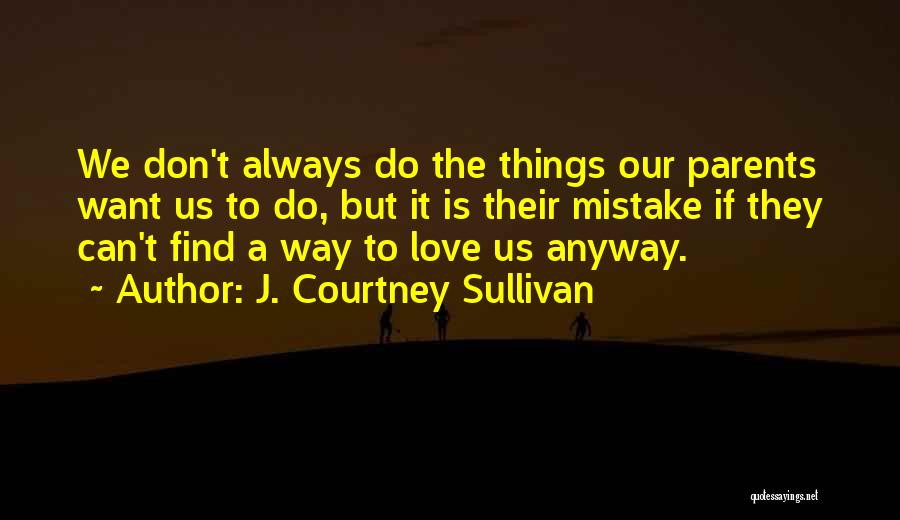 We don't always do the things our parents want us to do, but it is their mistake if they can't find a way to love us anyway.
~ Author: J. Courtney Sullivan

quotessayings.net